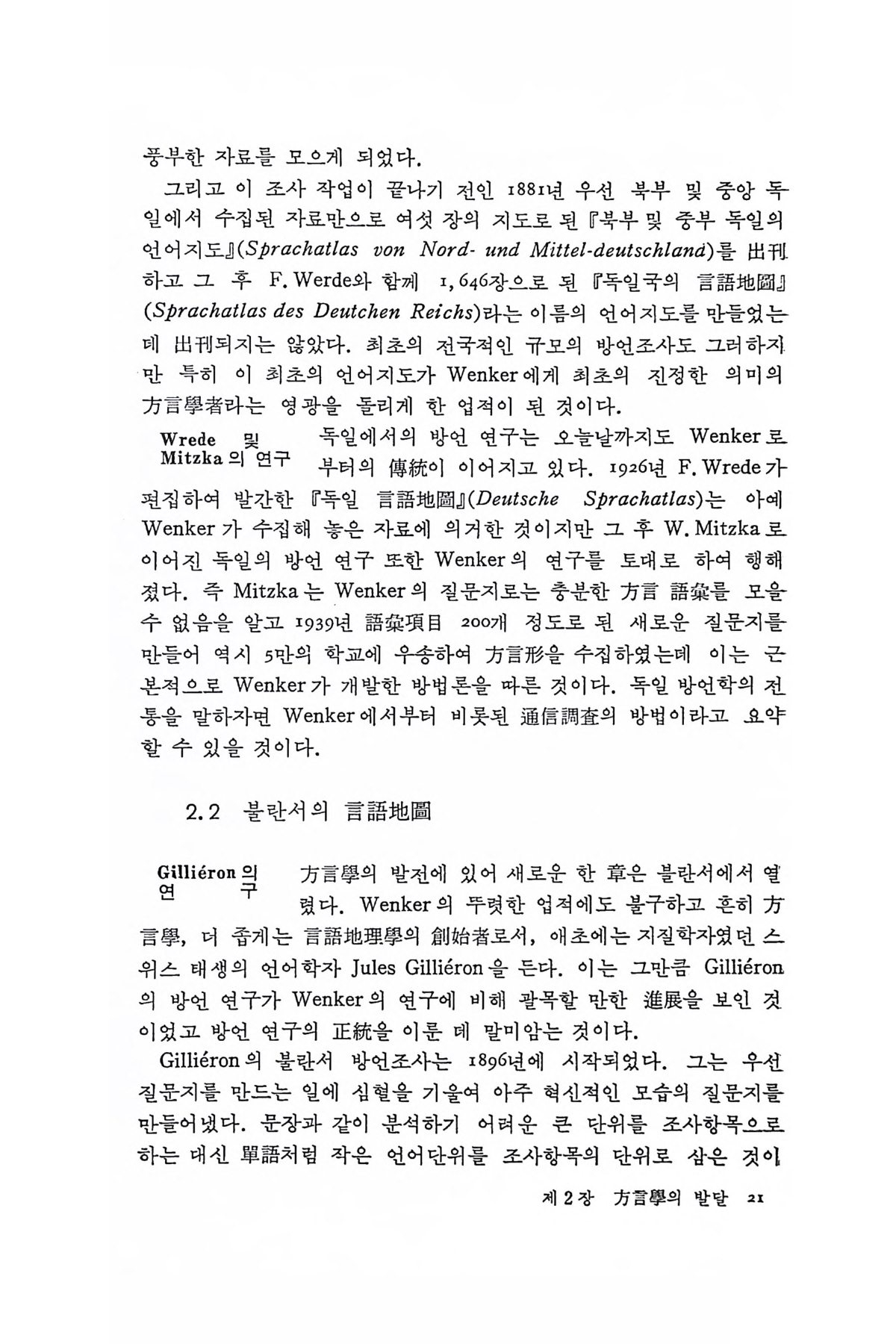 풍부한 자료를 모으게 되었다.

그리고 이 조사 작업이 끝나기 전인 1881년 우선 북부 및 중앙 독일에서 수집된 자료만으로 여섯 장의 지도로 된 『북부 및 중부 독일의 언어지도』(Sprachatlas von Nord- und Mittel-deutschland)를 出刊하고 그 후 F. Werde와 함께 1,646장으로 된 『독일국의 言語地圖』(Sprachatlas des Deutchen Reichs)라는 이름의 언어지도를 만들었는데 出刊되지는 않았다. 최초의 전국적인 규모의 방언조사도 그러하지만 특히 이 최초의 언어지도가 Wenker에게 최초의 진정한 의미의 方言學者라는 영광을 돌리게 한 업적이 된 것이다.

Wrede 및 Mitzka의 연구

독일에서의 방언 연구는 오늘날까지도 Wenker로부터의 傳統이 이어지고 있다. 1926년 F. Wrede가 편집하여 발간한 『독일 言語地圖』(Deutsche Sprachatlas)는 아예 Wenker가 수집해 놓은 자료에 의거한 것이지만 그 후 W. Mitzka로 이어진 독일의 방언 연구 또한 Wenker의 연구를 토대로 하여 행해졌다. 즉 Mitzka는 Wenker의 질문지로는 충분한 方言 語彙를 모을 수 없음을 알고 1939년 語彙項目 200개 정도로 된 새로운 질문지를 만들어 역시 5만의 학교에 우송하여 方言形을 수집하였는데 이는 근본적으로 Wenker가 개발한 방법론을 따른 것이다. 독일 방언학의 전통을 말하자면 Wenker에서부터 비롯된 通信調査의 방법이라고 요약할 수 있을 것이다.

2.2 불란서의 言語地圖

Gilliéron의 연구

方言學의 발전에 있어 새로운 한 章은 불란서에서 열렸다. Wenker의 뚜렷한 업적에도 불구하고 흔히 方言學, 더 좁게는 言語地理學의 創始者로서, 애초에는 지질학자였던 스위스 태생의 언어학자 Jules Gilliéron을 든다. 이는 그만큼 Gilliéron의 방언 연구가 Wenker의 연구에 비해 괄목할 만한 進展을 보인 것이었고 방언 연구의 正統을 이룬 데 말미암는 것이다.

Gilliéron의 불란서 방언조사는 1896년에 시작되었다. 그는 우선 질문지를 만드는 일에 심혈을 기울여 아주 혁신적인 모습의 질문지를 만들어냈다. 문장과 같이 분석하기 어려운 큰 단위를 조사항목으로 하는 대신 單語처럼 작은 언어단위를 조사항목의 단위로 삼은 것이

제 2 장 方言學의 발달 21